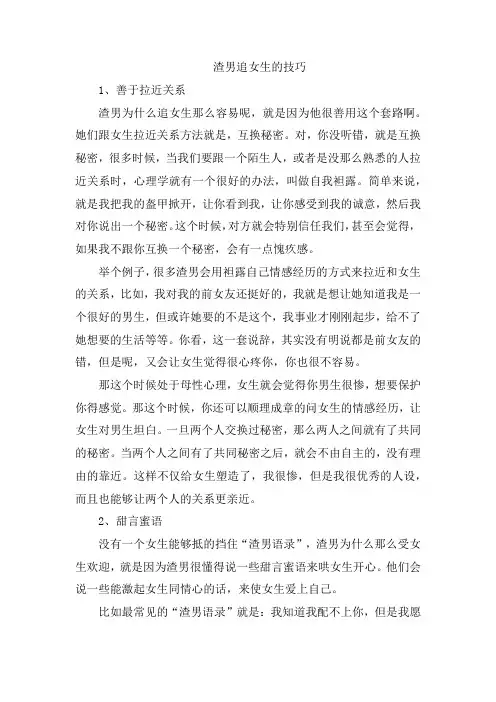 渣男追女生的技巧

1、善于拉近关系

渣男为什么追女生那么容易呢，就是因为他很善用这个套路啊。她们跟女生拉近关系方法就是，互换秘密。对，你没听错，就是互换秘密，很多时候，当我们要跟一个陌生人，或者是没那么熟悉的人拉近关系时，心理学就有一个很好的办法，叫做自我袒露。简单来说，就是我把我的盔甲掀开，让你看到我，让你感受到我的诚意，然后我对你说出一个秘密。这个时候，对方就会特别信任我们，甚至会觉得，如果我不跟你互换一个秘密，会有一点愧疚感。

举个例子，很多渣男会用袒露自己情感经历的方式来拉近和女生的关系，比如，我对我的前女友还挺好的，我就是想让她知道我是一个很好的男生，但或许她要的不是这个，我事业才刚刚起步，给不了她想要的生活等等。你看，这一套说辞，其实没有明说都是前女友的错，但是呢，又会让女生觉得很心疼你，你也很不容易。

那这个时候处于母性心理，女生就会觉得你男生很惨，想要保护你得感觉。那这个时候，你还可以顺理成章的问女生的情感经历，让女生对男生坦白。一旦两个人交换过秘密，那么两人之间就有了共同的秘密。当两个人之间有了共同秘密之后，就会不由自主的，没有理由的靠近。这样不仅给女生塑造了，我很惨，但是我很优秀的人设，而且也能够让两个人的关系更亲近。

2、甜言蜜语

没有一个女生能够抵的挡住“渣男语录”，渣男为什么那么受女生欢迎，就是因为渣男很懂得说一些甜言蜜语来哄女生开心。他们会说一些能激起女生同情心的话，来使女生爱上自己。

比如最常见的“渣男语录”就是：我知道我配不上你，但是我愿